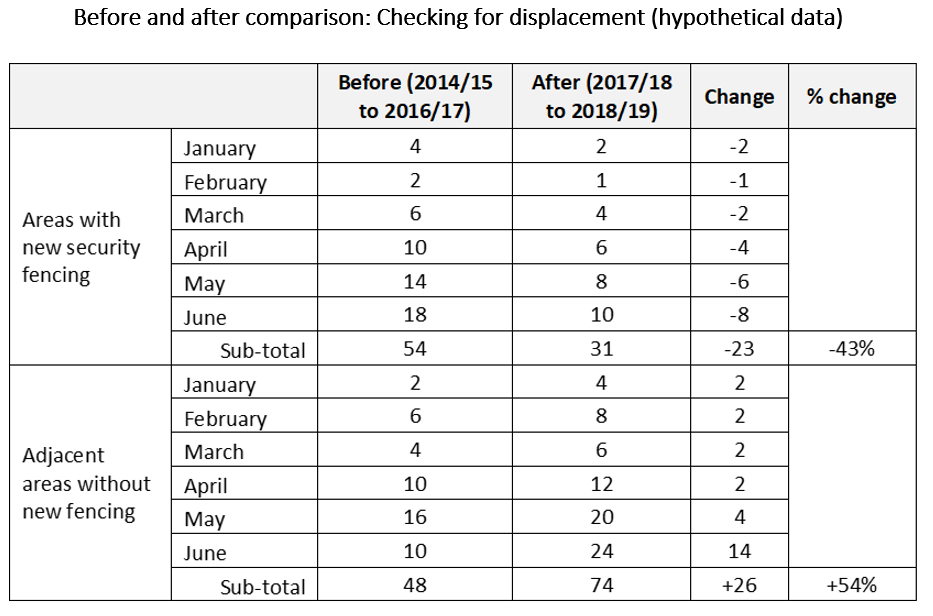 Before and after comparison: Checking for displacement (hypothetical data)

| | | Before (2014/15 to 2016/17) | After (2017/18 to 2018/19) | Change | % change |
|---|---|---|---|---|---|
| Areas with new security fencing | January | 4 | 2 | -2 | |
| | February | 2 | 1 | -1 | |
| | March | 6 | 4 | -2 | |
| | April | 10 | 6 | -4 | |
| | May | 14 | 8 | -6 | |
| | June | 18 | 10 | -8 | |
| | Sub-total | 54 | 31 | -23 | -43% |
| Adjacent areas without new fencing | January | 2 | 4 | 2 | |
| | February | 6 | 8 | 2 | |
| | March | 4 | 6 | 2 | |
| | April | 10 | 12 | 2 | |
| | May | 16 | 20 | 4 | |
| | June | 10 | 24 | 14 | |
| | Sub-total | 48 | 74 | +26 | +54% |